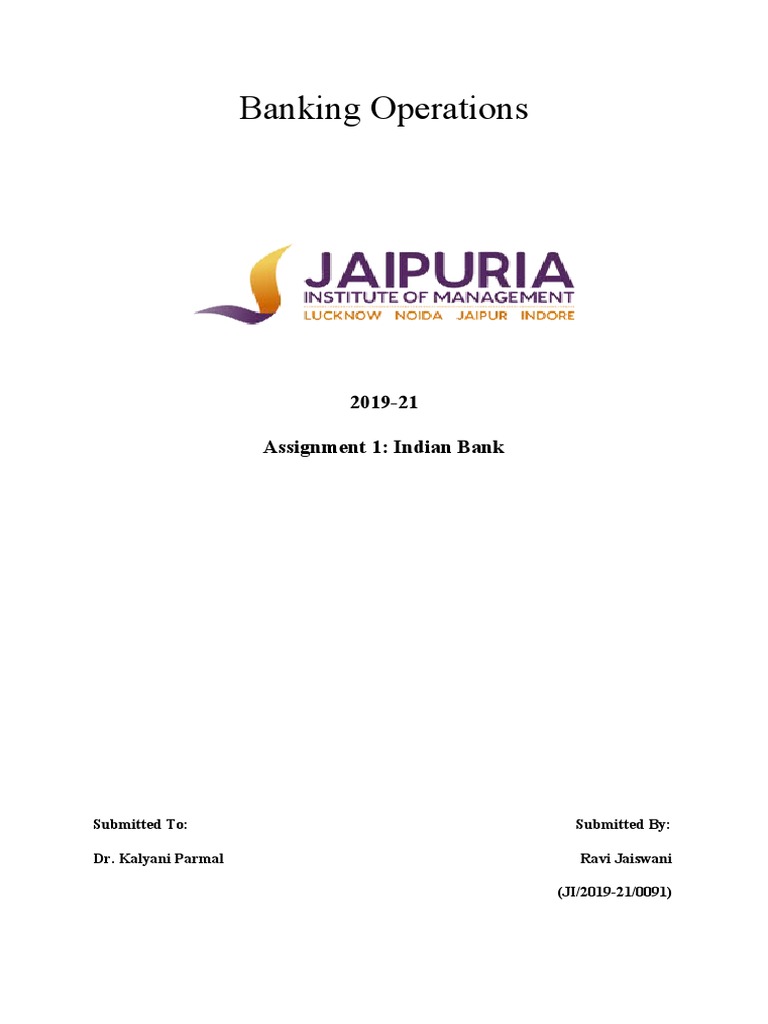 Banking Operations

JAIPURIA
INSTITUTE OF MANAGEMENT
LUCKNOW NOIDA JAIPUR INDORE

2019-21

Assignment 1: Indian Bank

Submitted To:

Dr. Kalyani Parmal

Submitted By:

Ravi Jaiswani

(JI/2019-21/0091)